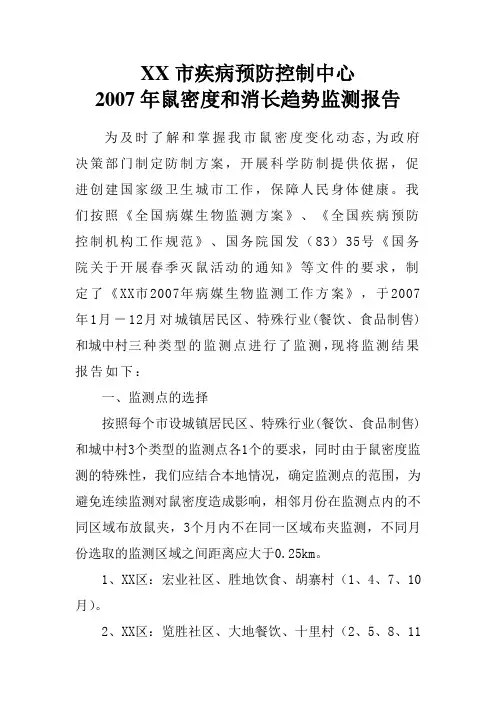 XX 市疾病预防控制中心
2007 年鼠密度和消长趋势监测报告

为及时了解和掌握我市鼠密度变化动态，为政府决策部门制定防制方案，开展科学防制提供依据，促进创建国家级卫生城市工作，保障人民身体健康。我们按照《全国病媒生物监测方案》、《全国疾病预防控制机构工作规范》、国务院国发（83）35号《国务院关于开展春季灭鼠活动的通知》等文件的要求，制定了《XX市2007年病媒生物监测工作方案》，于2007年1月－12月对城镇居民区、特殊行业(餐饮、食品制售)和城中村三种类型的监测点进行了监测，现将监测结果报告如下：

一、监测点的选择

按照每个市设城镇居民区、特殊行业(餐饮、食品制售)和城中村3个类型的监测点各1个的要求，同时由于鼠密度监测的特殊性，我们应结合本地情况，确定监测点的范围，为避免连续监测对鼠密度造成影响，相邻月份在监测点内的不同区域布放鼠夹，3个月内不在同一区域布夹监测，不同月份选取的监测区域之间距离应大于0.25km。

1、XX区：宏业社区、胜地饮食、胡寨村（1、4、7、10月）。

2、XX区：览胜社区、大地餐饮、十里村（2、5、8、11